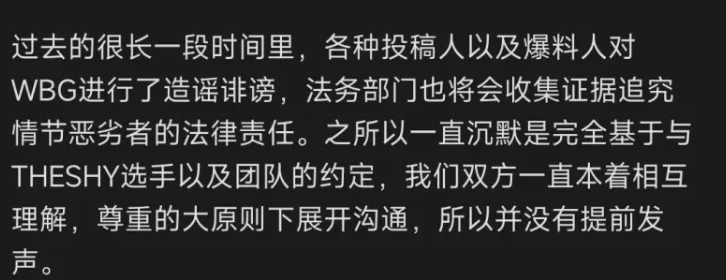 过去的很长一段时间里，各种投稿人以及爆料人对WBG进行了造谣诽谤，法务部门也将会收集证据追究情节恶劣者的法律责任。之所以一直沉默是完全基于与THESHY选手以及团队的约定，我们双方一直本着相互理解，尊重的大原则下展开沟通，所以并没有提前发声。